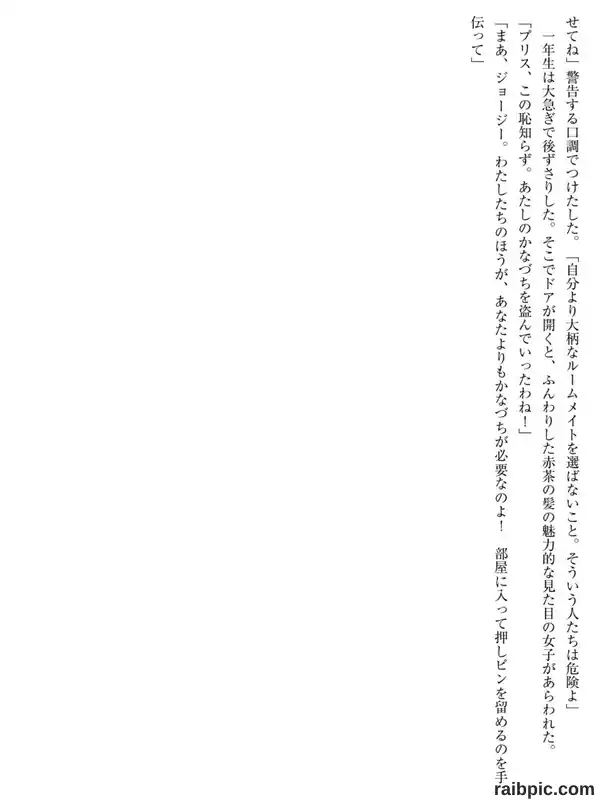 せてね」警告する口調でつけたした。「自分より大柄なルームメイトを選ばないこと。そういう人たちは危険よ」

一年生は大急ぎで後ずさりした。そこでドアが開くと、ふんわりした赤茶の髪の魅力的な見た目の女子があらわれた。

「プリス、この恥知らず。あたしのかなづちを盗んでいったわね！」

「まあ、ジョージー。わたしたちのほうが、あなたよりもかなづちが必要なのよ！　部屋に入って押しピンを留めるのを手伝って」

raibpic.com